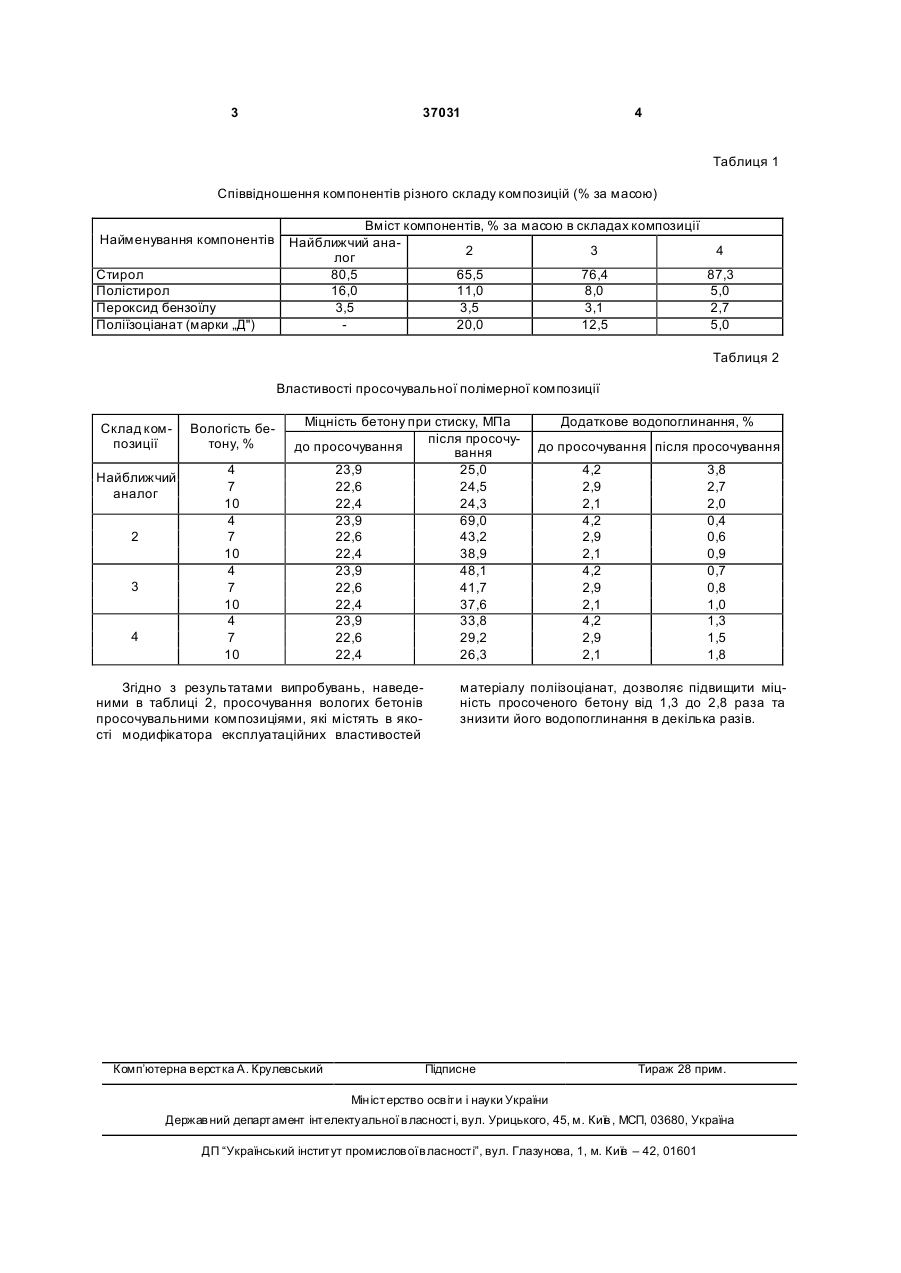 3 37031 4

Таблиця 1

Співвідношення компонентів різного складу композицій (% за масою)

| Найменування компонентів | Вміст компонентів, % за масою в складах композиції | | | |
|---|---|---|---|---|
| | Найближчий аналог | 2 | 3 | 4 |
| Стирол | 80,5 | 65,5 | 76,4 | 87,3 |
| Полістирол | 16,0 | 11,0 | 8,0 | 5,0 |
| Пероксид бензоїлу | 3,5 | 3,5 | 3,1 | 2,7 |
| Поліізоціанат (марки „Д") | - | 20,0 | 12,5 | 5,0 |

Таблиця 2

Властивості просочувальної полімерної композиції

| Склад композиції | Вологість бетону, % | Міцність бетону при стиску, МПа | | Додаткове водопоглинання, % | |
|---|---|---|---|---|---|
| | | до просочування | після просочування | до просочування | після просочування |
| Найближчий аналог | 4 | 23,9 | 25,0 | 4,2 | 3,8 |
| | 7 | 22,6 | 24,5 | 2,9 | 2,7 |
| | 10 | 22,4 | 24,3 | 2,1 | 2,0 |
| 2 | 4 | 23,9 | 69,0 | 4,2 | 0,4 |
| | 7 | 22,6 | 43,2 | 2,9 | 0,6 |
| | 10 | 22,4 | 38,9 | 2,1 | 0,9 |
| 3 | 4 | 23,9 | 48,1 | 4,2 | 0,7 |
| | 7 | 22,6 | 41,7 | 2,9 | 0,8 |
| | 10 | 22,4 | 37,6 | 2,1 | 1,0 |
| 4 | 4 | 23,9 | 33,8 | 4,2 | 1,3 |
| | 7 | 22,6 | 29,2 | 2,9 | 1,5 |
| | 10 | 22,4 | 26,3 | 2,1 | 1,8 |

Згідно з результатами випробувань, наведеними в таблиці 2, просочування вологих бетонів просочувальними композиціями, які містять в якості модифікатора експлуатаційних властивостей

матеріалу поліізоціанат, дозволяє підвищити міцність просоченого бетону від 1,3 до 2,8 раза та знизити його водопоглинання в декілька разів.

Комп'ютерна верстка А. Крулевський Підписне Тираж 28 прим.

Міністерство освіти і науки України

Державний департамент інтелектуальної власності, вул. Урицького, 45, м. Київ, МСП, 03680, Україна

ДП "Український інститут промислової власності", вул. Глазунова, 1, м. Київ – 42, 01601